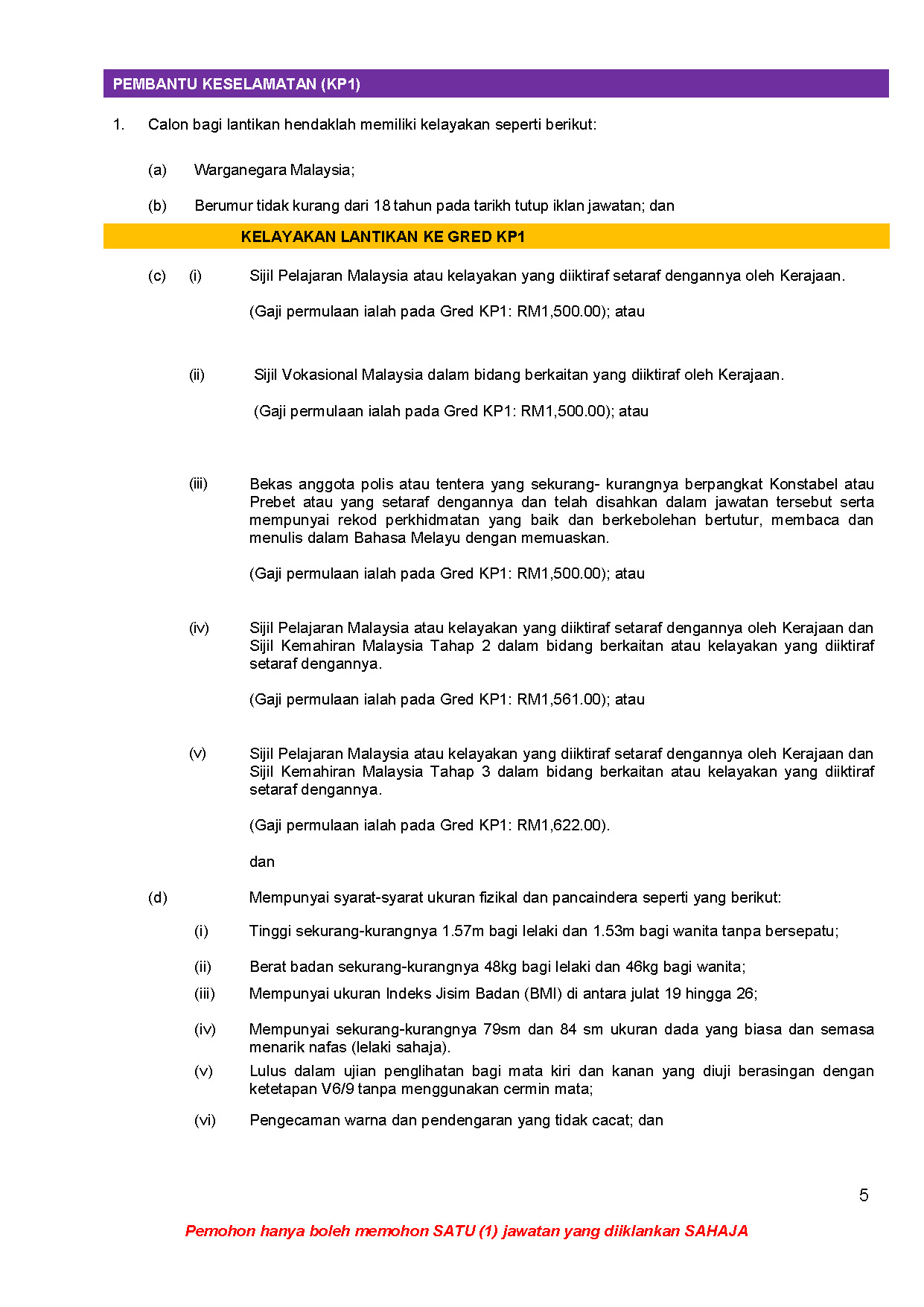 PEMBANTU KESELAMATAN (KP1)

1. Calon bagi lantikan hendaklah memiliki kelayakan seperti berikut:

(a) Warganegara Malaysia;

(b) Berumur tidak kurang dari 18 tahun pada tarikh tutup iklan jawatan; dan

KELAYAKAN LANTIKAN KE GRED KP1

(c) (i) Sijil Pelajaran Malaysia atau kelayakan yang diiktiraf setaraf dengannya oleh Kerajaan.

(Gaji permulaan ialah pada Gred KP1: RM1,500.00); atau

(ii) Sijil Vokasional Malaysia dalam bidang berkaitan yang diiktiraf oleh Kerajaan.

(Gaji permulaan ialah pada Gred KP1: RM1,500.00); atau

(iii) Bekas anggota polis atau tentera yang sekurang- kurangnya berpangkat Konstabel atau Prebet atau yang setaraf dengannya dan telah disahkan dalam jawatan tersebut serta mempunyai rekod perkhidmatan yang baik dan berkebolehan bertutur, membaca dan menulis dalam Bahasa Melayu dengan memuaskan.

(Gaji permulaan ialah pada Gred KP1: RM1,500.00); atau

(iv) Sijil Pelajaran Malaysia atau kelayakan yang diiktiraf setaraf dengannya oleh Kerajaan dan Sijil Kemahiran Malaysia Tahap 2 dalam bidang berkaitan atau kelayakan yang diiktiraf setaraf dengannya.

(Gaji permulaan ialah pada Gred KP1: RM1,561.00); atau

(v) Sijil Pelajaran Malaysia atau kelayakan yang diiktiraf setaraf dengannya oleh Kerajaan dan Sijil Kemahiran Malaysia Tahap 3 dalam bidang berkaitan atau kelayakan yang diiktiraf setaraf dengannya.

(Gaji permulaan ialah pada Gred KP1: RM1,622.00).

dan

(d) Mempunyai syarat-syarat ukuran fizikal dan pancaindera seperti yang berikut:

(i) Tinggi sekurang-kurangnya 1.57m bagi lelaki dan 1.53m bagi wanita tanpa bersepatu;

(ii) Berat badan sekurang-kurangnya 48kg bagi lelaki dan 46kg bagi wanita;

(iii) Mempunyai ukuran Indeks Jisim Badan (BMI) di antara julat 19 hingga 26;

(iv) Mempunyai sekurang-kurangnya 79sm dan 84 sm ukuran dada yang biasa dan semasa menarik nafas (lelaki sahaja).

(v) Lulus dalam ujian penglihatan bagi mata kiri dan kanan yang diuji berasingan dengan ketetapan V6/9 tanpa menggunakan cermin mata;

(vi) Pengecaman warna dan pendengaran yang tidak cacat; dan

5

Pemohon hanya boleh memohon SATU (1) jawatan yang diiklankan SAHAJA